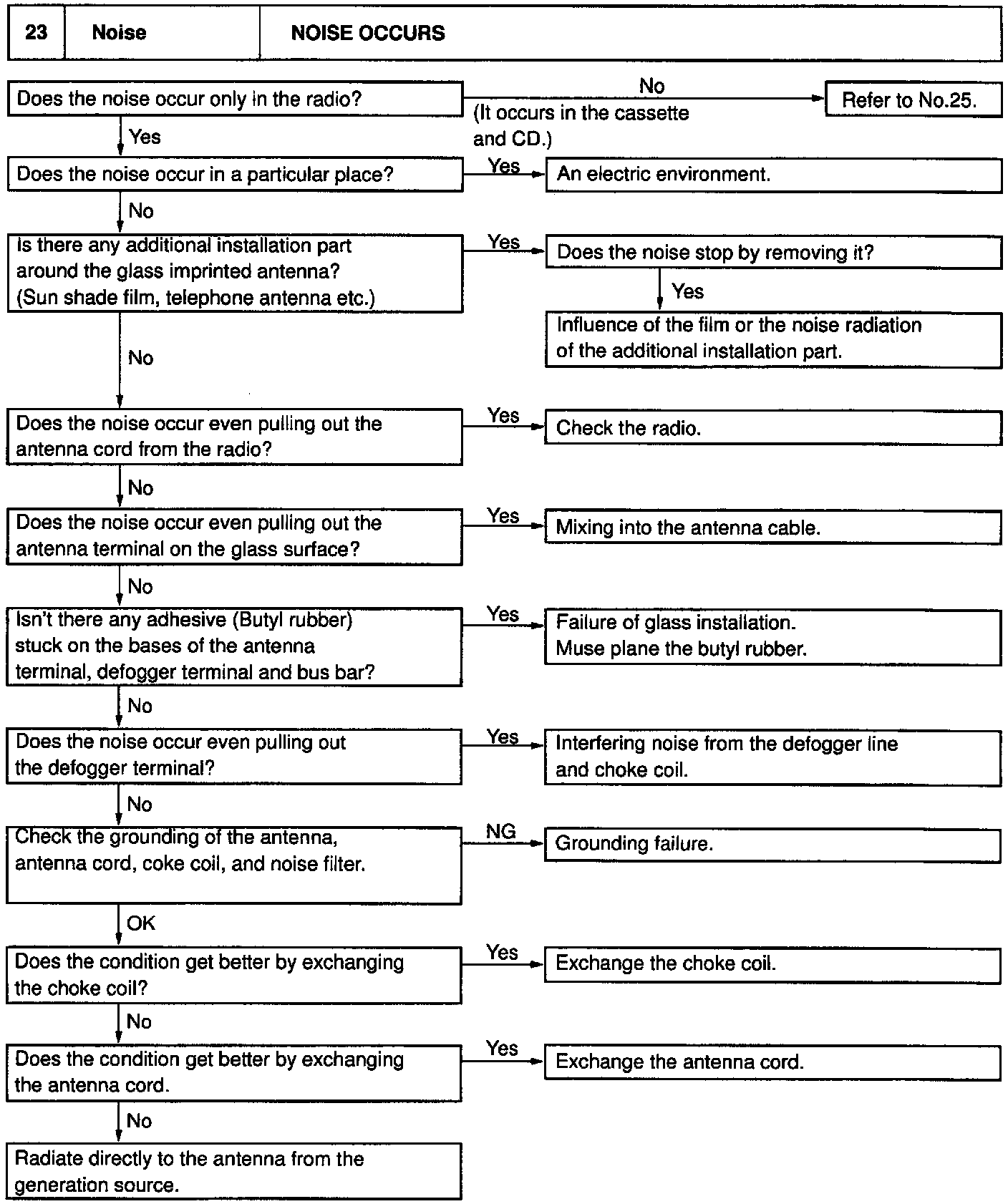 | 23 | Noise | NOISE OCCURS |
|---|---|---|

Does the noise occur only in the radio?

No
(It occurs in the cassette and CD.)

Refer to No.25.

Yes

Does the noise occur in a particular place?

Yes

An electric environment.

No

Is there any additional installation part around the glass imprinted antenna? (Sun shade film, telephone antenna etc.)

Yes

Does the noise stop by removing it?

Yes

Influence of the film or the noise radiation of the additional installation part.

No

Does the noise occur even pulling out the antenna cord from the radio?

Yes

Check the radio.

No

Does the noise occur even pulling out the antenna terminal on the glass surface?

Yes

Mixing into the antenna cable.

No

Isn't there any adhesive (Butyl rubber) stuck on the bases of the antenna terminal, defogger terminal and bus bar?

Yes

Failure of glass installation.
Muse plane the butyl rubber.

No

Does the noise occur even pulling out the defogger terminal?

Yes

Interfering noise from the defogger line and choke coil.

No

Check the grounding of the antenna, antenna cord, coke coil, and noise filter.

NG

Grounding failure.

OK

Does the condition get better by exchanging the choke coil?

Yes

Exchange the choke coil.

No

Does the condition get better by exchanging the antenna cord.

Yes

Exchange the antenna cord.

No

Radiate directly to the antenna from the generation source.